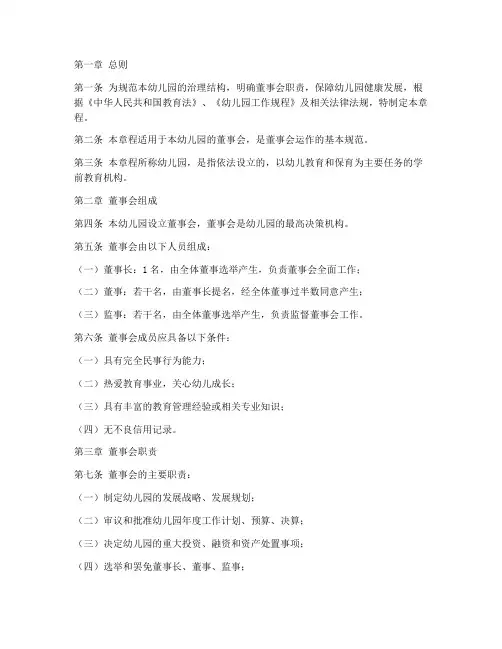 第一章 总则

第一条 为规范本幼儿园的治理结构，明确董事会职责，保障幼儿园健康发展，根据《中华人民共和国教育法》、《幼儿园工作规程》及相关法律法规，特制定本章程。

第二条 本章程适用于本幼儿园的董事会，是董事会运作的基本规范。

第三条 本章程所称幼儿园，是指依法设立的，以幼儿教育和保育为主要任务的学前教育机构。

第二章 董事会组成

第四条 本幼儿园设立董事会，董事会是幼儿园的最高决策机构。

第五条 董事会由以下人员组成：

（一）董事长：1名，由全体董事选举产生，负责董事会全面工作；

（二）董事：若干名，由董事长提名，经全体董事过半数同意产生；

（三）监事：若干名，由全体董事选举产生，负责监督董事会工作。

第六条 董事会成员应具备以下条件：

（一）具有完全民事行为能力；

（二）热爱教育事业，关心幼儿成长；

（三）具有丰富的教育管理经验或相关专业知识；

（四）无不良信用记录。

第三章 董事会职责

第七条 董事会的主要职责：

（一）制定幼儿园的发展战略、发展规划；

（二）审议和批准幼儿园年度工作计划、预算、决算；

（三）决定幼儿园的重大投资、融资和资产处置事项；

（四）选举和罢免董事长、董事、监事；